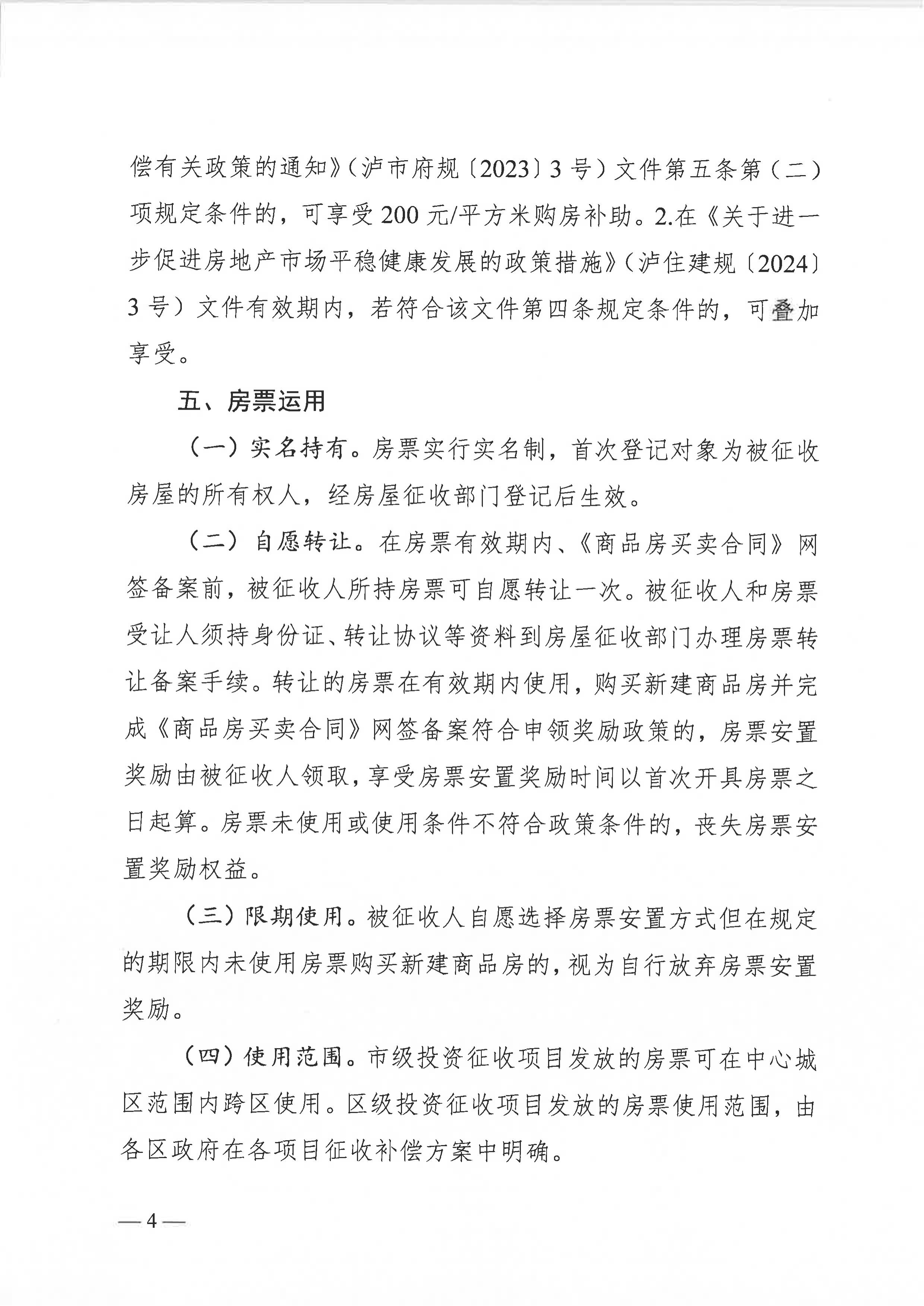 偿有关政策的通知》（泸市府规〔2023〕3号）文件第五条第（二）项规定条件的，可享受200元/平方米购房补助。2.在《关于进一步促进房地产市场平稳健康发展的政策措施》（泸住建规〔2024〕3号）文件有效期内，若符合该文件第四条规定条件的，可叠加享受。

五、房票运用

（一）实名持有。房票实行实名制，首次登记对象为被征收房屋的所有权人，经房屋征收部门登记后生效。

（二）自愿转让。在房票有效期内、《商品房买卖合同》网签备案前，被征收人所持房票可自愿转让一次。被征收人和房票受让人须持身份证、转让协议等资料到房屋征收部门办理房票转让备案手续。转让的房票在有效期内使用，购买新建商品房并完成《商品房买卖合同》网签备案符合申领奖励政策的，房票安置奖励由被征收人领取，享受房票安置奖励时间以首次开具房票之日起算。房票未使用或使用条件不符合政策条件的，丧失房票安置奖励权益。

（三）限期使用。被征收人自愿选择房票安置方式但在规定的期限内未使用房票购买新建商品房的，视为自行放弃房票安置奖励。

（四）使用范围。市级投资征收项目发放的房票可在中心城区范围内跨区使用。区级投资征收项目发放的房票使用范围，由各区政府在各项目征收补偿方案中明确。

—4—